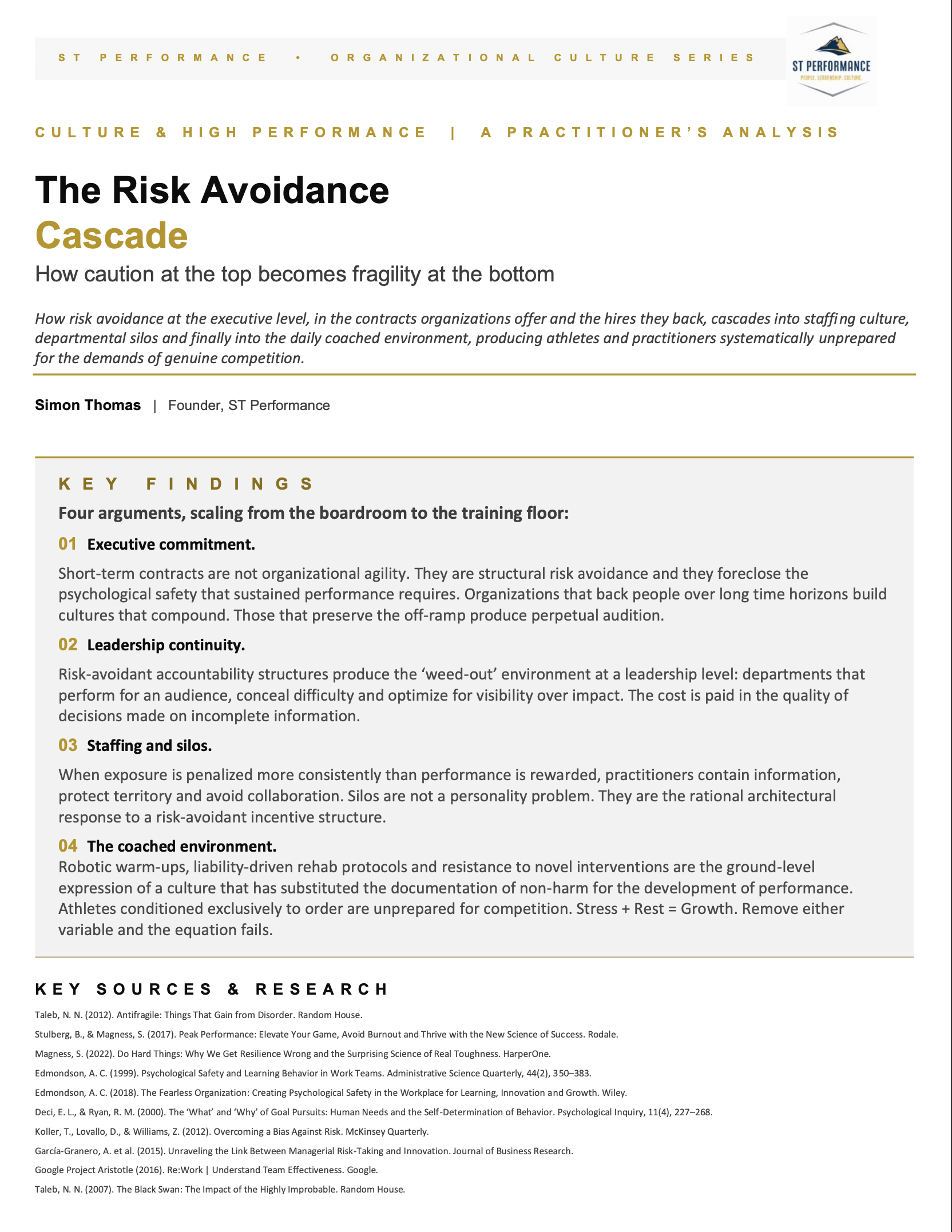 ST PERFORMANCE • ORGANIZATIONAL CULTURE SERIES

ST PERFORMANCE
PEOPLE. LEADERSHIP. CULTURE.

CULTURE & HIGH PERFORMANCE | A PRACTITIONER'S ANALYSIS

The Risk Avoidance
Cascade

How caution at the top becomes fragility at the bottom

How risk avoidance at the executive level, in the contracts organizations offer and the hires they back, cascades into staffing culture, departmental silos and finally into the daily coached environment, producing athletes and practitioners systematically unprepared for the demands of genuine competition.

Simon Thomas | Founder, ST Performance

KEY FINDINGS

Four arguments, scaling from the boardroom to the training floor:

01 Executive commitment.

Short-term contracts are not organizational agility. They are structural risk avoidance and they foreclose the psychological safety that sustained performance requires. Organizations that back people over long time horizons build cultures that compound. Those that preserve the off-ramp produce perpetual audition.

02 Leadership continuity.

Risk-avoidant accountability structures produce the 'weed-out' environment at a leadership level: departments that perform for an audience, conceal difficulty and optimize for visibility over impact. The cost is paid in the quality of decisions made on incomplete information.

03 Staffing and silos.

When exposure is penalized more consistently than performance is rewarded, practitioners contain information, protect territory and avoid collaboration. Silos are not a personality problem. They are the rational architectural response to a risk-avoidant incentive structure.

04 The coached environment.

Robotic warm-ups, liability-driven rehab protocols and resistance to novel interventions are the ground-level expression of a culture that has substituted the documentation of non-harm for the development of performance. Athletes conditioned exclusively to order are unprepared for competition. Stress + Rest = Growth. Remove either variable and the equation fails.

KEY SOURCES & RESEARCH

Taleb, N. N. (2012). Antifragile: Things That Gain from Disorder. Random House.

Stulberg, B., & Magness, S. (2017). Peak Performance: Elevate Your Game, Avoid Burnout and Thrive with the New Science of Success. Rodale.

Magness, S. (2022). Do Hard Things: Why We Get Resilience Wrong and the Surprising Science of Real Toughness. HarperOne.

Edmondson, A. C. (1999). Psychological Safety and Learning Behavior in Work Teams. Administrative Science Quarterly, 44(2), 350–383.

Edmondson, A. C. (2018). The Fearless Organization: Creating Psychological Safety in the Workplace for Learning, Innovation and Growth. Wiley.

Deci, E. L., & Ryan, R. M. (2000). The 'What' and 'Why' of Goal Pursuits: Human Needs and the Self-Determination of Behavior. Psychological Inquiry, 11(4), 227–268.

Koller, T., Lovallo, D., & Williams, Z. (2012). Overcoming a Bias Against Risk. McKinsey Quarterly.

García-Granero, A. et al. (2015). Unraveling the Link Between Managerial Risk-Taking and Innovation. Journal of Business Research.

Google Project Aristotle (2016). Re:Work | Understand Team Effectiveness. Google.

Taleb, N. N. (2007). The Black Swan: The Impact of the Highly Improbable. Random House.